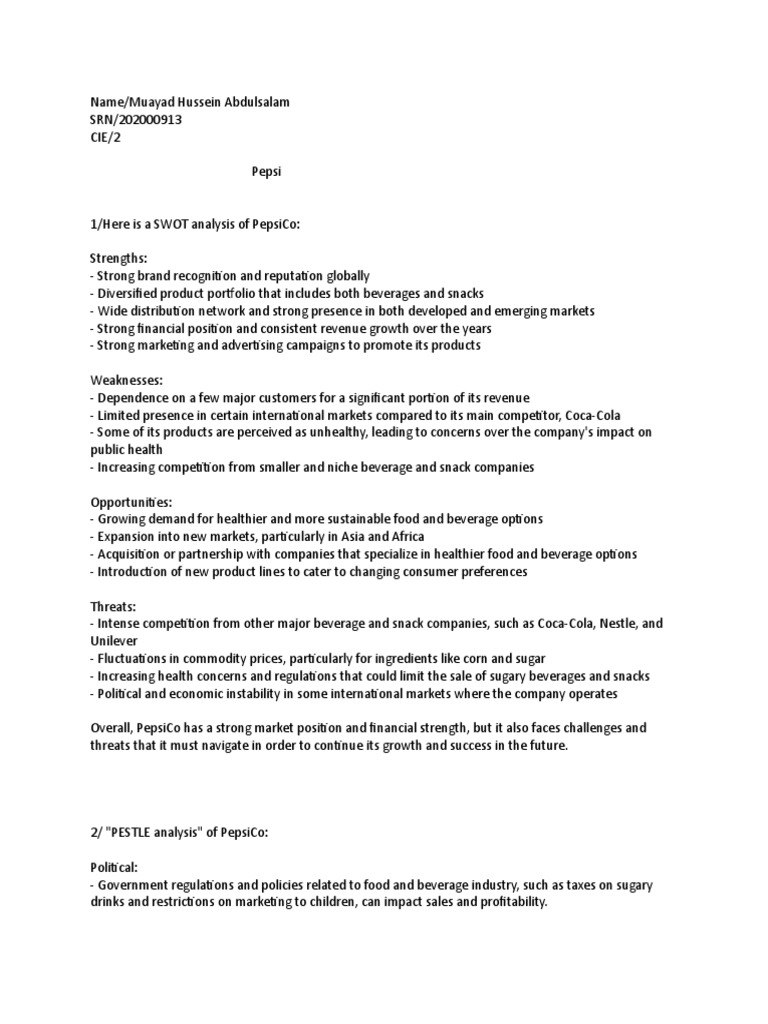 Name/Muayad Hussein Abdulsalam
SRN/202000913
CIE/2

Pepsi

1/Here is a SWOT analysis of PepsiCo:

Strengths:
- Strong brand recognition and reputation globally
- Diversified product portfolio that includes both beverages and snacks
- Wide distribution network and strong presence in both developed and emerging markets
- Strong financial position and consistent revenue growth over the years
- Strong marketing and advertising campaigns to promote its products

Weaknesses:
- Dependence on a few major customers for a significant portion of its revenue
- Limited presence in certain international markets compared to its main competitor, Coca-Cola
- Some of its products are perceived as unhealthy, leading to concerns over the company's impact on public health
- Increasing competition from smaller and niche beverage and snack companies

Opportunities:
- Growing demand for healthier and more sustainable food and beverage options
- Expansion into new markets, particularly in Asia and Africa
- Acquisition or partnership with companies that specialize in healthier food and beverage options
- Introduction of new product lines to cater to changing consumer preferences

Threats:
- Intense competition from other major beverage and snack companies, such as Coca-Cola, Nestle, and Unilever
- Fluctuations in commodity prices, particularly for ingredients like corn and sugar
- Increasing health concerns and regulations that could limit the sale of sugary beverages and snacks
- Political and economic instability in some international markets where the company operates

Overall, PepsiCo has a strong market position and financial strength, but it also faces challenges and threats that it must navigate in order to continue its growth and success in the future.

2/ "PESTLE analysis" of PepsiCo:

Political:
- Government regulations and policies related to food and beverage industry, such as taxes on sugary drinks and restrictions on marketing to children, can impact sales and profitability.